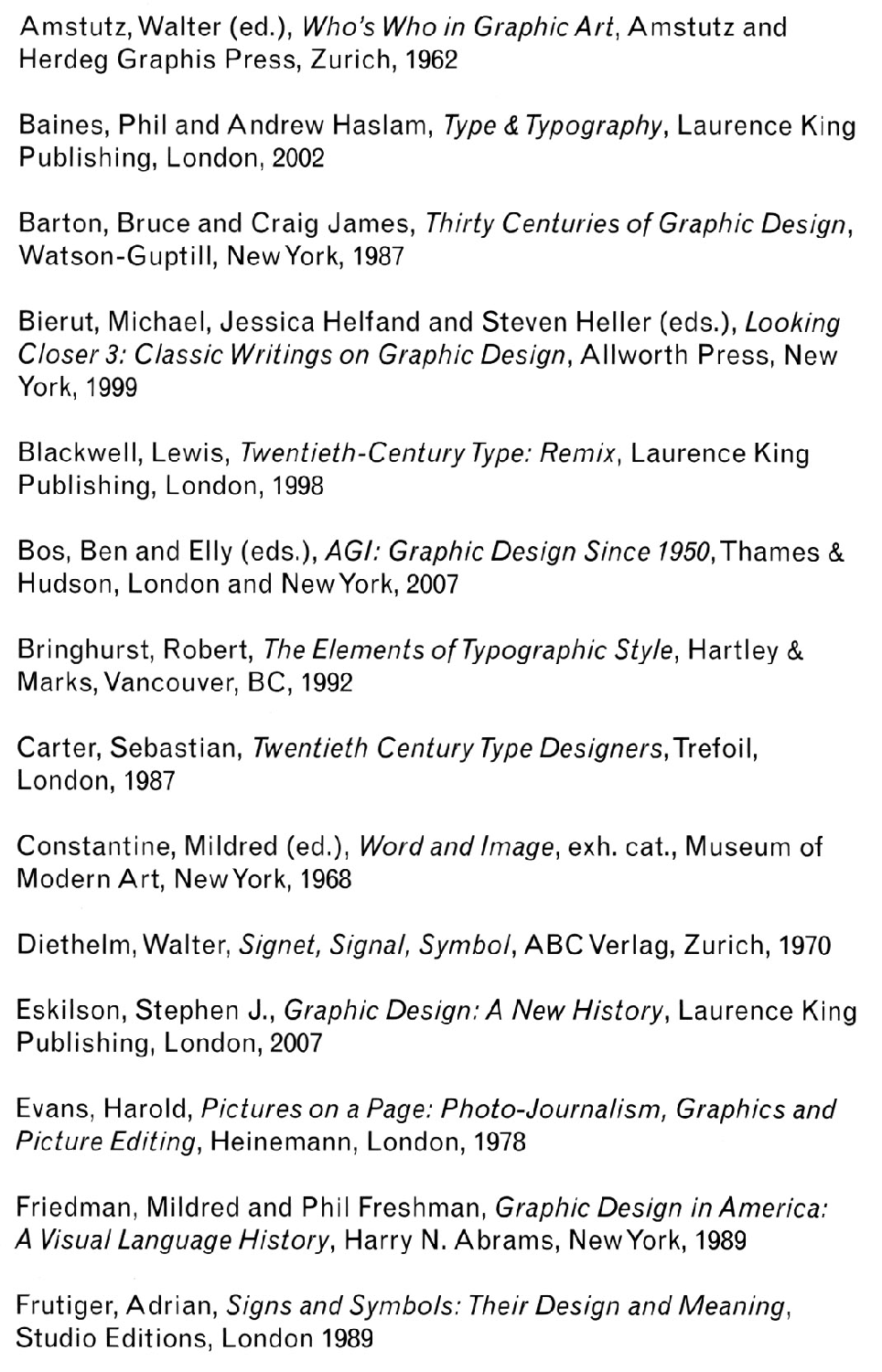 Amstutz, Walter (ed.), Who's Who in Graphic Art, Amstutz and Herdeg Graphis Press, Zurich, 1962

Baines, Phil and Andrew Haslam, Type & Typography, Laurence King Publishing, London, 2002

Barton, Bruce and Craig James, Thirty Centuries of Graphic Design, Watson-Guptill, New York, 1987

Bierut, Michael, Jessica Helfand and Steven Heller (eds.), Looking Closer 3: Classic Writings on Graphic Design, Allworth Press, New York, 1999

Blackwell, Lewis, Twentieth-Century Type: Remix, Laurence King Publishing, London, 1998

Bos, Ben and Elly (eds.), AGI: Graphic Design Since 1950, Thames & Hudson, London and New York, 2007

Bringhurst, Robert, The Elements of Typographic Style, Hartley & Marks, Vancouver, BC, 1992

Carter, Sebastian, Twentieth Century Type Designers, Trefoil, London, 1987

Constantine, Mildred (ed.), Word and Image, exh. cat., Museum of Modern Art, New York, 1968

Diethelm, Walter, Signet, Signal, Symbol, ABC Verlag, Zurich, 1970

Eskilson, Stephen J., Graphic Design: A New History, Laurence King Publishing, London, 2007

Evans, Harold, Pictures on a Page: Photo-Journalism, Graphics and Picture Editing, Heinemann, London, 1978

Friedman, Mildred and Phil Freshman, Graphic Design in America: A Visual Language History, Harry N. Abrams, New York, 1989

Frutiger, Adrian, Signs and Symbols: Their Design and Meaning, Studio Editions, London 1989